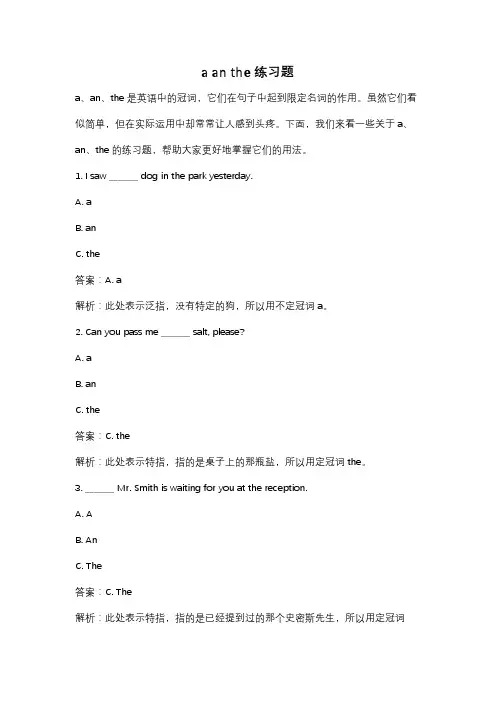 a an the 练习题

a、an、the 是英语中的冠词，它们在句子中起到限定名词的作用。虽然它们看似简单，但在实际运用中却常常让人感到头疼。下面，我们来看一些关于 a、an、the 的练习题，帮助大家更好地掌握它们的用法。

1. I saw ______ dog in the park yesterday.

A. a

B. an

C. the

答案：A. a

解析：此处表示泛指，没有特定的狗，所以用不定冠词 a。

2. Can you pass me ______ salt, please?

A. a

B. an

C. the

答案：C. the

解析：此处表示特指，指的是桌子上的那瓶盐，所以用定冠词 the。

3. ______ Mr. Smith is waiting for you at the reception.

A. A

B. An

C. The

答案：C. The

解析：此处表示特指，指的是已经提到过的那个史密斯先生，所以用定冠词